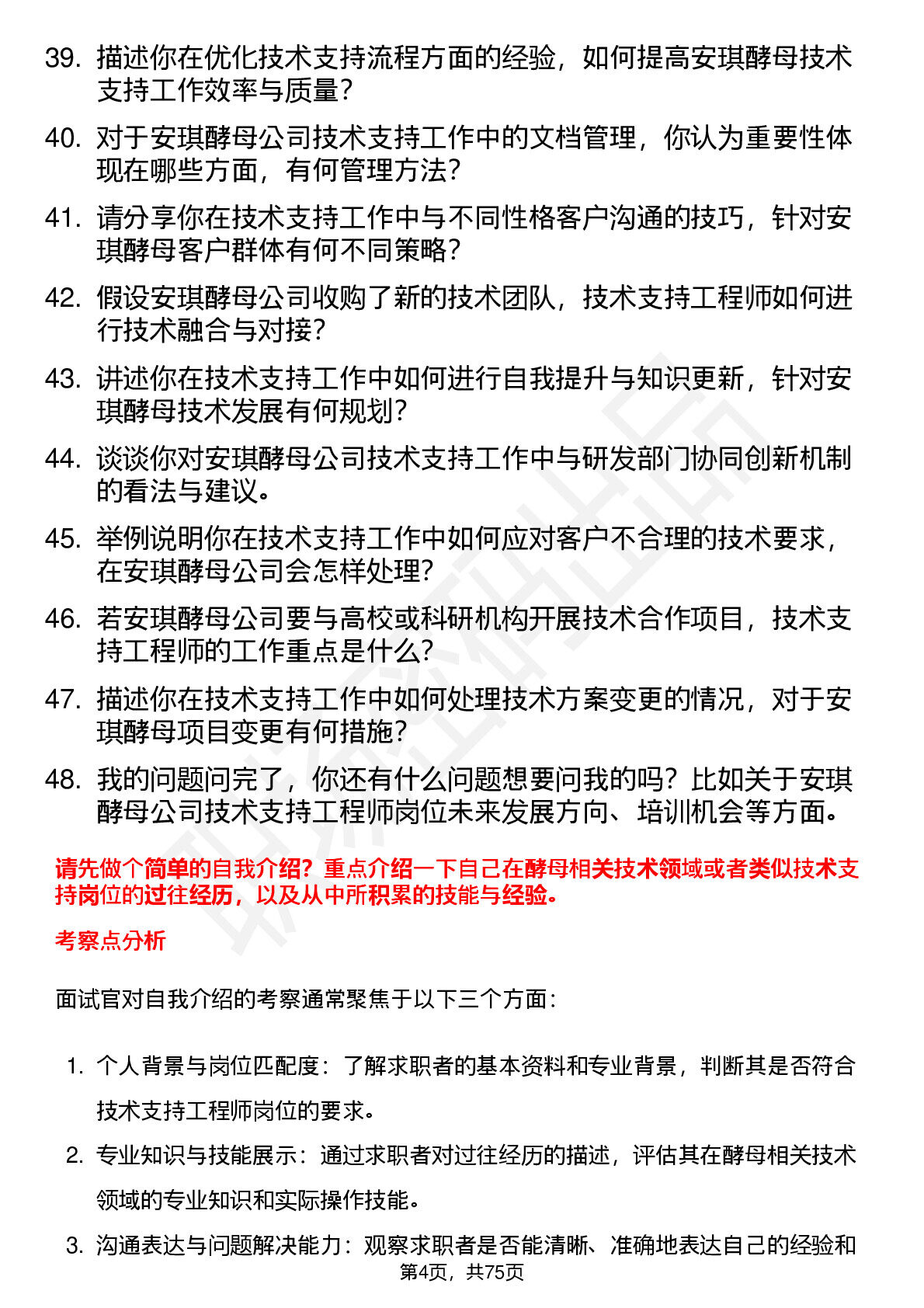 39. 描述你在优化技术支持流程方面的经验，如何提高安琪酵母技术支持工作效率与质量？

40. 对于安琪酵母公司技术支持工作中的文档管理，你认为重要性体现在哪些方面，有何管理方法？

41. 请分享你在技术支持工作中与不同性格客户沟通的技巧，针对安琪酵母客户群体有何不同策略？

42. 假设安琪酵母公司收购了新的技术团队，技术支持工程师如何进行技术融合与对接？

43. 讲述你在技术支持工作中如何进行自我提升与知识更新，针对安琪酵母技术发展有何规划？

44. 谈谈你对安琪酵母公司技术支持工作中与研发部门协同创新机制的看法与建议。

45. 举例说明你在技术支持工作中如何应对客户不合理的技术要求，在安琪酵母公司会怎样处理？

46. 若安琪酵母公司要与高校或科研机构开展技术合作项目，技术支持工程师的工作重点是什么？

47. 描述你在技术支持工作中如何处理技术方案变更的情况，对于安琪酵母项目变更有何措施？

48. 我的问题问完了，你还有什么问题想要问我的吗？比如关于安琪酵母公司技术支持工程师岗位未来发展方向、培训机会等方面。

请先做个简单的自我介绍？重点介绍一下自己在酵母相关技术领域或者类似技术支持岗位的过往经历，以及从中所积累的技能与经验。

考察点分析

面试官对自我介绍的考察通常聚焦于以下三个方面：

1. 个人背景与岗位匹配度：了解求职者的基本资料和专业背景，判断其是否符合技术支持工程师岗位的要求。

2. 专业知识与技能展示：通过求职者对过往经历的描述，评估其在酵母相关技术领域的专业知识和实际操作技能。

3. 沟通表达与问题解决能力：观察求职者是否能清晰、准确地表达自己的经验和

第4页，共75页